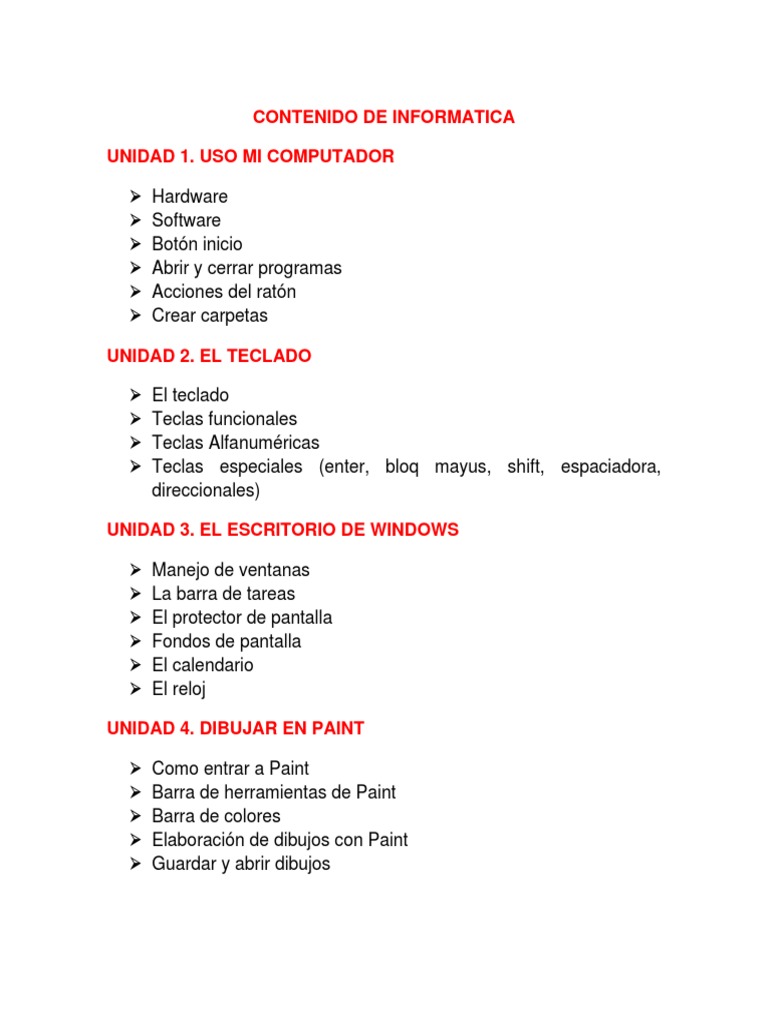 CONTENIDO DE INFORMATICA

UNIDAD 1. USO MI COMPUTADOR

➢ Hardware
➢ Software
➢ Botón inicio
➢ Abrir y cerrar programas
➢ Acciones del ratón
➢ Crear carpetas

UNIDAD 2. EL TECLADO

➢ El teclado
➢ Teclas funcionales
➢ Teclas Alfanuméricas
➢ Teclas especiales (enter, bloq mayus, shift, espaciadora, direccionales)

UNIDAD 3. EL ESCRITORIO DE WINDOWS

➢ Manejo de ventanas
➢ La barra de tareas
➢ El protector de pantalla
➢ Fondos de pantalla
➢ El calendario
➢ El reloj

UNIDAD 4. DIBUJAR EN PAINT

➢ Como entrar a Paint
➢ Barra de herramientas de Paint
➢ Barra de colores
➢ Elaboración de dibujos con Paint
➢ Guardar y abrir dibujos